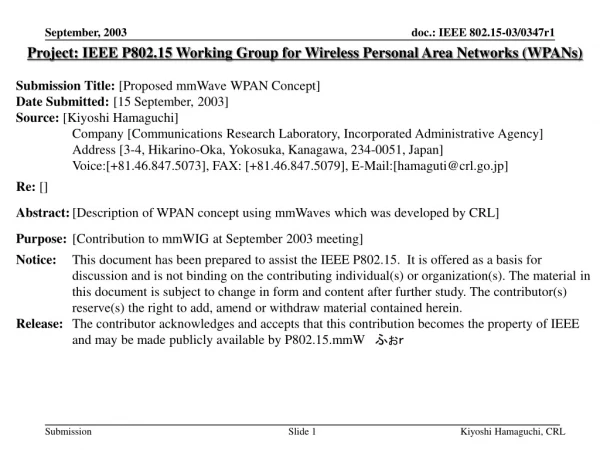 September, 2003

doc.: IEEE 802.15-03/0347r1

Project: IEEE P802.15 Working Group for Wireless Personal Area Networks (WPANs)

Submission Title: [Proposed mmWave WPAN Concept]
Date Submitted: [15 September, 2003]
Source: [Kiyoshi Hamaguchi]
Company [Communications Research Laboratory, Incorporated Administrative Agency]
Address [3-4, Hikarino-Oka, Yokosuka, Kanagawa, 234-0051, Japan]
Voice:[+81.46.847.5073], FAX: [+81.46.847.5079], E-Mail:[hamaguti@crl.go.jp]

Re: []

Abstract: [Description of WPAN concept using mmWaves which was developed by CRL]

Purpose: [Contribution to mmWIG at September 2003 meeting]

Notice: This document has been prepared to assist the IEEE P802.15. It is offered as a basis for discussion and is not binding on the contributing individual(s) or organization(s). The material in this document is subject to change in form and content after further study. The contributor(s) reserve(s) the right to add, amend or withdraw material contained herein.

Release: The contributor acknowledges and accepts that this contribution becomes the property of IEEE and may be made publicly available by P802.15.mmW ふおr

Submission

Slide 1

Kiyoshi Hamaguchi, CRL